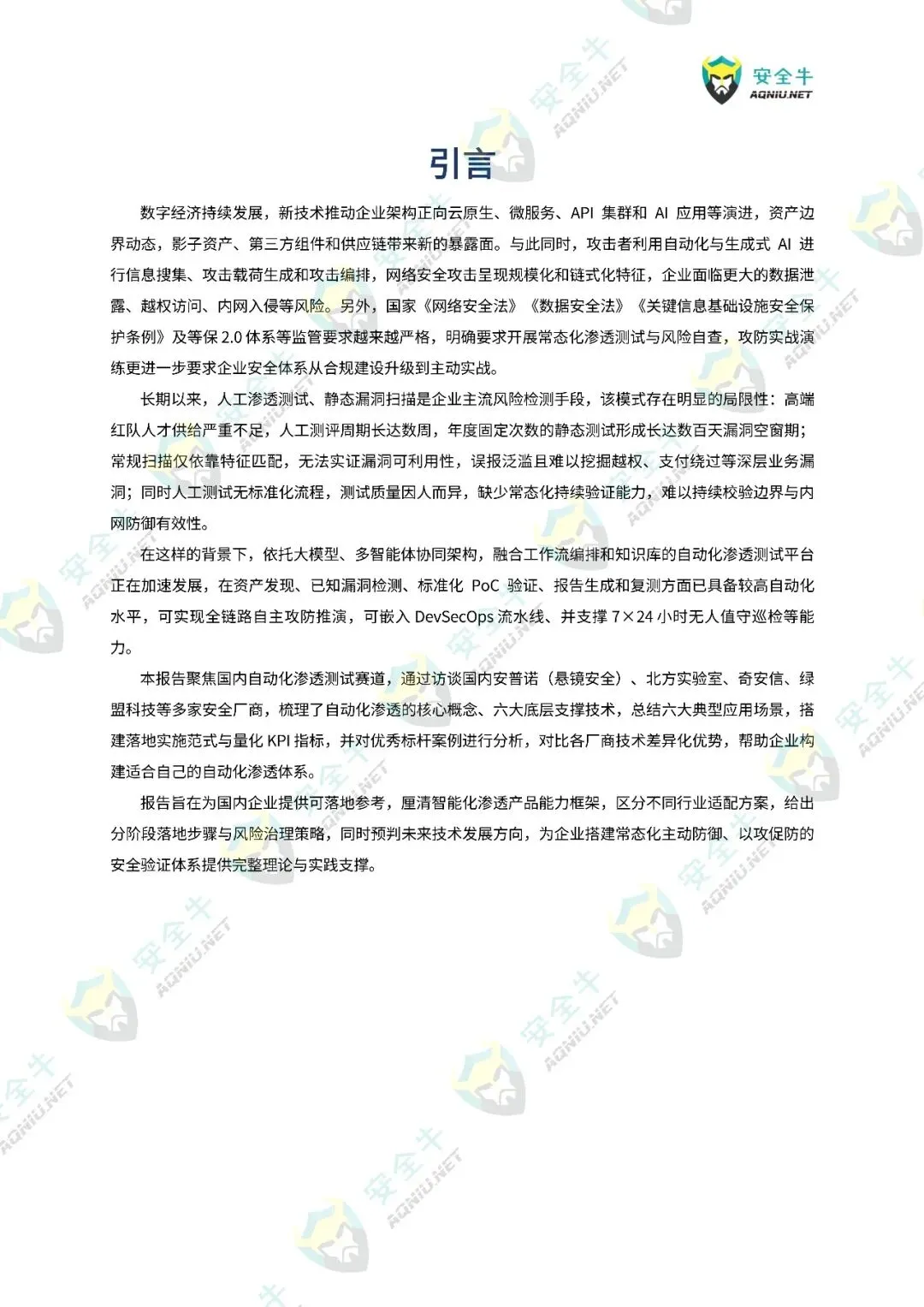 安全牛
AQNIU.NET

引言

数字经济持续发展，新技术推动企业架构正向云原生、微服务、API 集群和 AI 应用等演进，资产边界动态，影子资产、第三方组件和供应链带来新的暴露面。与此同时，攻击者利用自动化与生成式 AI 进行信息搜集、攻击载荷生成和攻击编排，网络安全攻击呈现规模化和链式化特征，企业面临更大的数据泄露、越权访问、内网入侵等风险。另外，国家《网络安全法》《数据安全法》《关键信息基础设施安全保护条例》及等保 2.0 体系等监管要求越来越严格，明确要求开展常态化渗透测试与风险自查，攻防实战演练更进一步要求企业安全体系从合规建设升级到主动实战。

长期以来，人工渗透测试、静态漏洞扫描是企业主流风险检测手段，该模式存在明显的局限性：高端红队人才供给严重不足，人工测评周期长达数周，年度固定次数的静态测试形成长达数百天漏洞空窗期；常规扫描仅依靠特征匹配，无法实证漏洞可利用性，误报泛滥且难以挖掘越权、支付绕过等深层业务漏洞；同时人工测试无标准化流程，测试质量因人而异，缺少常态化持续验证能力，难以持续校验边界与内网防御有效性。

在这样的背景下，依托大模型、多智能体协同架构，融合工作流编排和知识库的自动化渗透测试平台正在加速发展，在资产发现、已知漏洞检测、标准化 PoC 验证、报告生成和复测方面已具备较高自动化水平，可实现全链路自主攻防推演，可嵌入 DevSecOps 流水线、并支撑 7×24 小时无人值守巡检等能力。

本报告聚焦国内自动化渗透测试赛道，通过访谈国内安普诺（悬镜安全）、北方实验室、奇安信、绿盟科技等多家安全厂商，梳理了自动化渗透的核心概念、六大底层支撑技术，总结六大典型应用场景，搭建落地实施范式与量化 KPI 指标，并对优秀标杆案例进行分析，对比各厂商技术差异化优势，帮助企业构建适合自己的自动化渗透体系。

报告旨在为国内企业提供可落地参考，厘清智能化渗透产品能力框架，区分不同行业适配方案，给出分阶段落地步骤与风险治理策略，同时预判未来技术发展方向，为企业搭建常态化主动防御、以攻促防的安全验证体系提供完整理论与实践支撑。